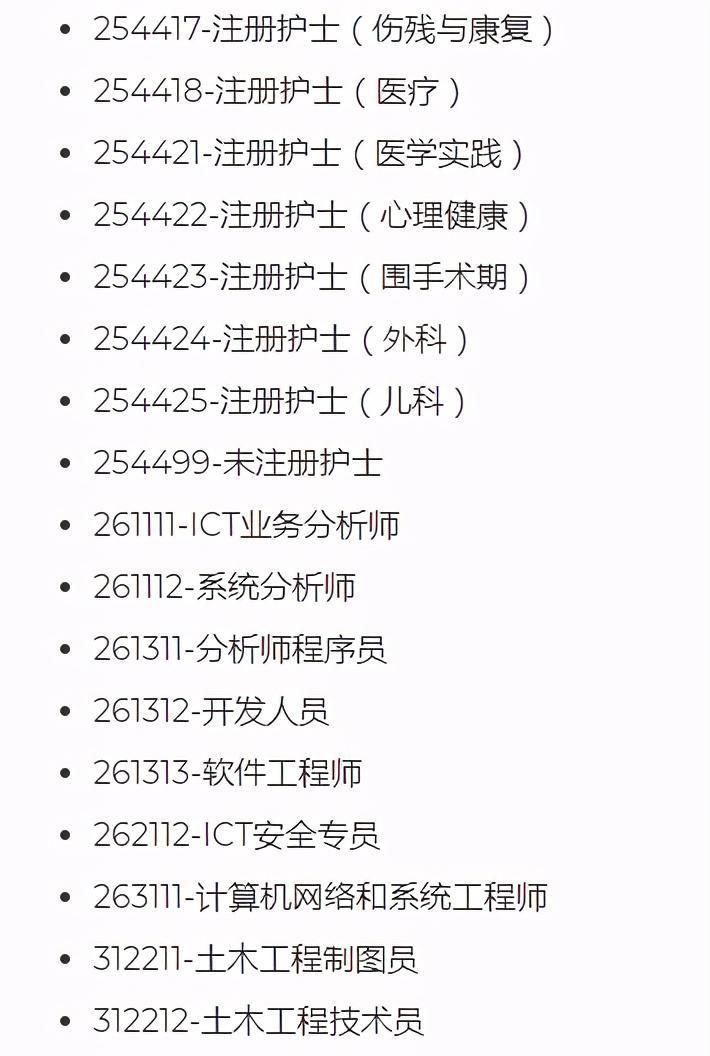 - 254417-注册护士（伤残与康复）
- 254418-注册护士（医疗）
- 254421-注册护士（医学实践）
- 254422-注册护士（心理健康）
- 254423-注册护士（围手术期）
- 254424-注册护士（外科）
- 254425-注册护士（儿科）
- 254499-未注册护士
- 261111-ICT业务分析师
- 261112-系统分析师
- 261311-分析师程序员
- 261312-开发人员
- 261313-软件工程师
- 262112-ICT安全专员
- 263111-计算机网络和系统工程师
- 312211-土木工程制图员
- 312212-土木工程技术员